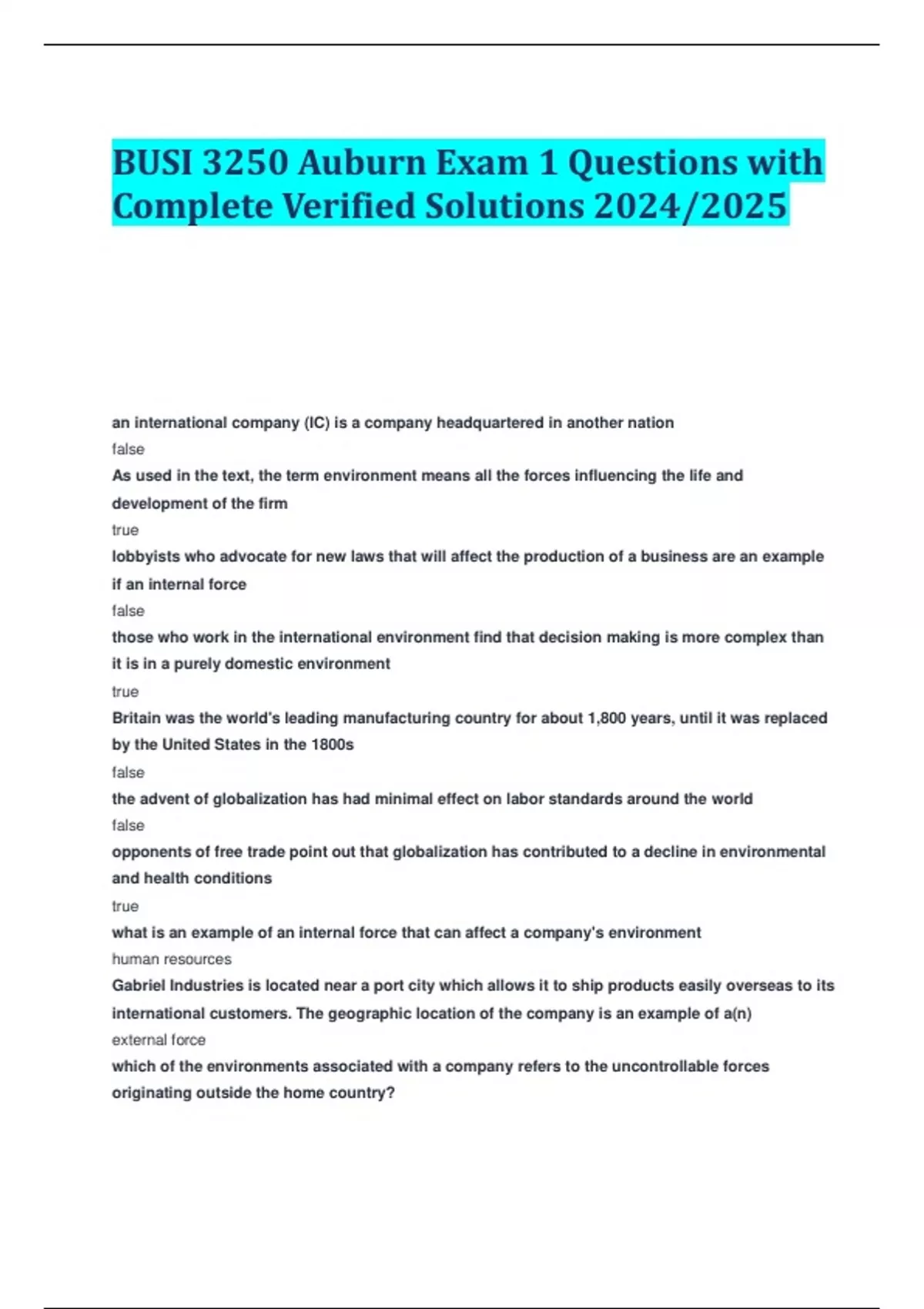 BUSI 3250 Auburn Exam 1 Questions with Complete Verified Solutions 2024/2025

an international company (IC) is a company headquartered in another nation
false
As used in the text, the term environment means all the forces influencing the life and development of the firm
true
lobbyists who advocate for new laws that will affect the production of a business are an example if an internal force
false
those who work in the international environment find that decision making is more complex than it is in a purely domestic environment
true
Britain was the world's leading manufacturing country for about 1,800 years, until it was replaced by the United States in the 1800s
false
the advent of globalization has had minimal effect on labor standards around the world
false
opponents of free trade point out that globalization has contributed to a decline in environmental and health conditions
true
what is an example of an internal force that can affect a company's environment
human resources
Gabriel Industries is located near a port city which allows it to ship products easily overseas to its international customers. The geographic location of the company is an example of a(n)
external force
which of the environments associated with a company refers to the uncontrollable forces originating outside the home country?